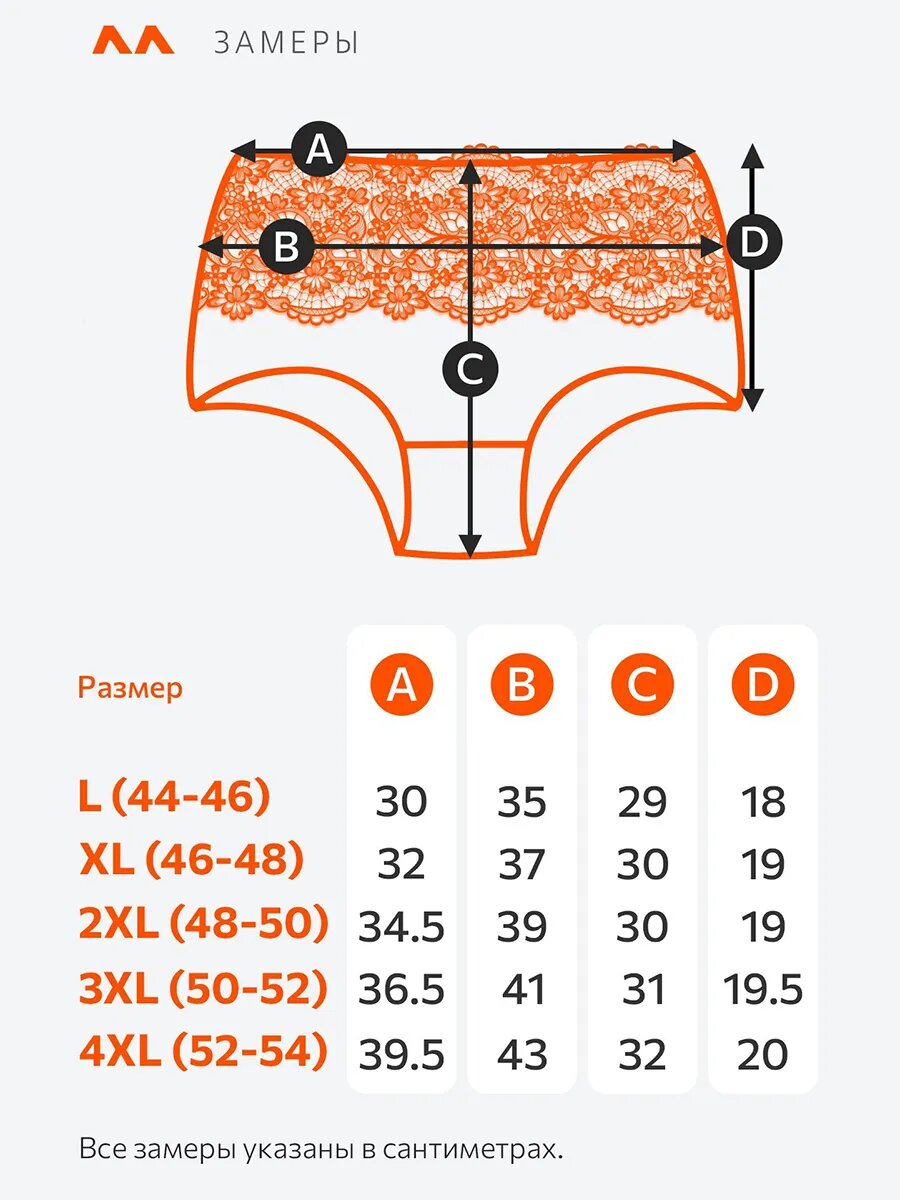 ЗАМЕРЫ

A
B
C
D

| Размер | A | B | C | D |
|---|---|---|---|---|
| L (44-46) | 30 | 35 | 29 | 18 |
| XL (46-48) | 32 | 37 | 30 | 19 |
| 2XL (48-50) | 34.5 | 39 | 30 | 19 |
| 3XL (50-52) | 36.5 | 41 | 31 | 19.5 |
| 4XL (52-54) | 39.5 | 43 | 32 | 20 |

Все замеры указаны в сантиметрах.